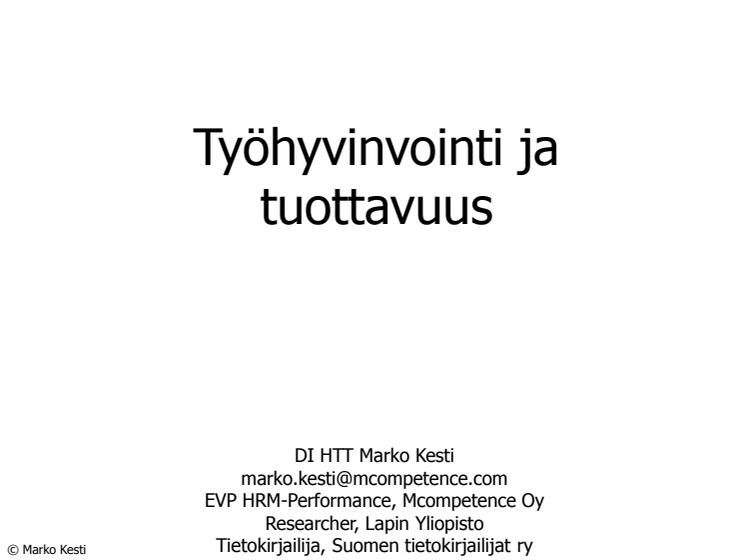 Työhyvinvointi ja tuottavuus

DI HTT Marko Kesti
marko.kesti@mcompetence.com
EVP HRM-Performance, Mcompetence Oy
Researcher, Lapin Yliopisto
Tietokirjailija, Suomen tietokirjailijat ry

© Marko Kesti